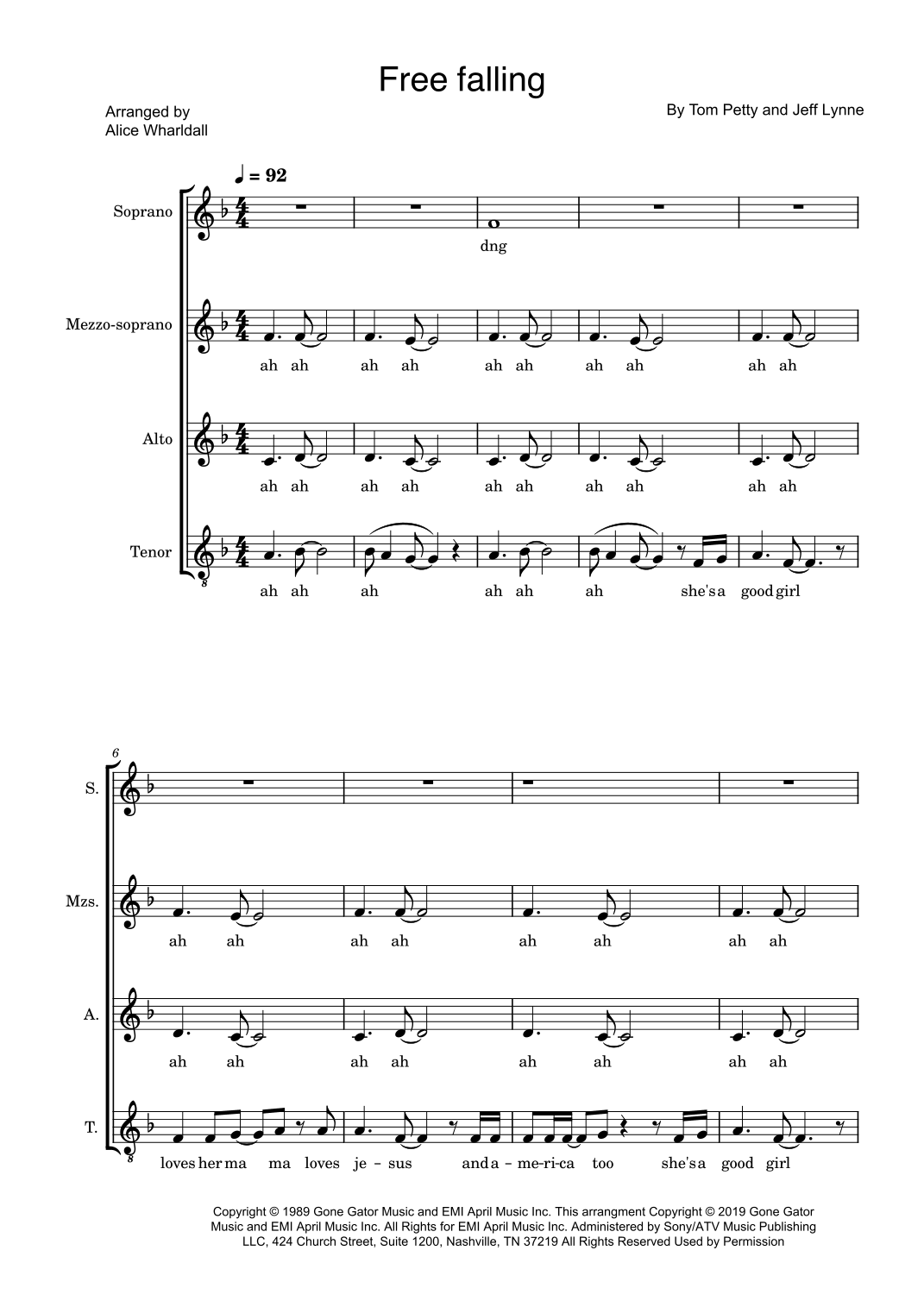 Free falling

Arranged by
Alice Wharldall

By Tom Petty and Jeff Lynne

♩ = 92

Soprano

dng

Mezzo-soprano

ah ah ah ah ah ah ah ah ah ah

Alto

ah ah ah ah ah ah ah ah ah ah

Tenor

ah ah ah ah ah ah she's a good girl

6

S.

Mzs.

ah ah ah ah ah ah ah ah

A.

ah ah ah ah ah ah ah ah

T.

loves her ma ma loves je - sus and a - me-ri-ca too she's a good girl

Copyright © 1989 Gone Gator Music and EMI April Music Inc. This arrangment Copyright © 2019 Gone Gator Music and EMI April Music Inc. All Rights for EMI April Music Inc. Administered by Sony/ATV Music Publishing LLC, 424 Church Street, Suite 1200, Nashville, TN 37219 All Rights Reserved Used by Permission